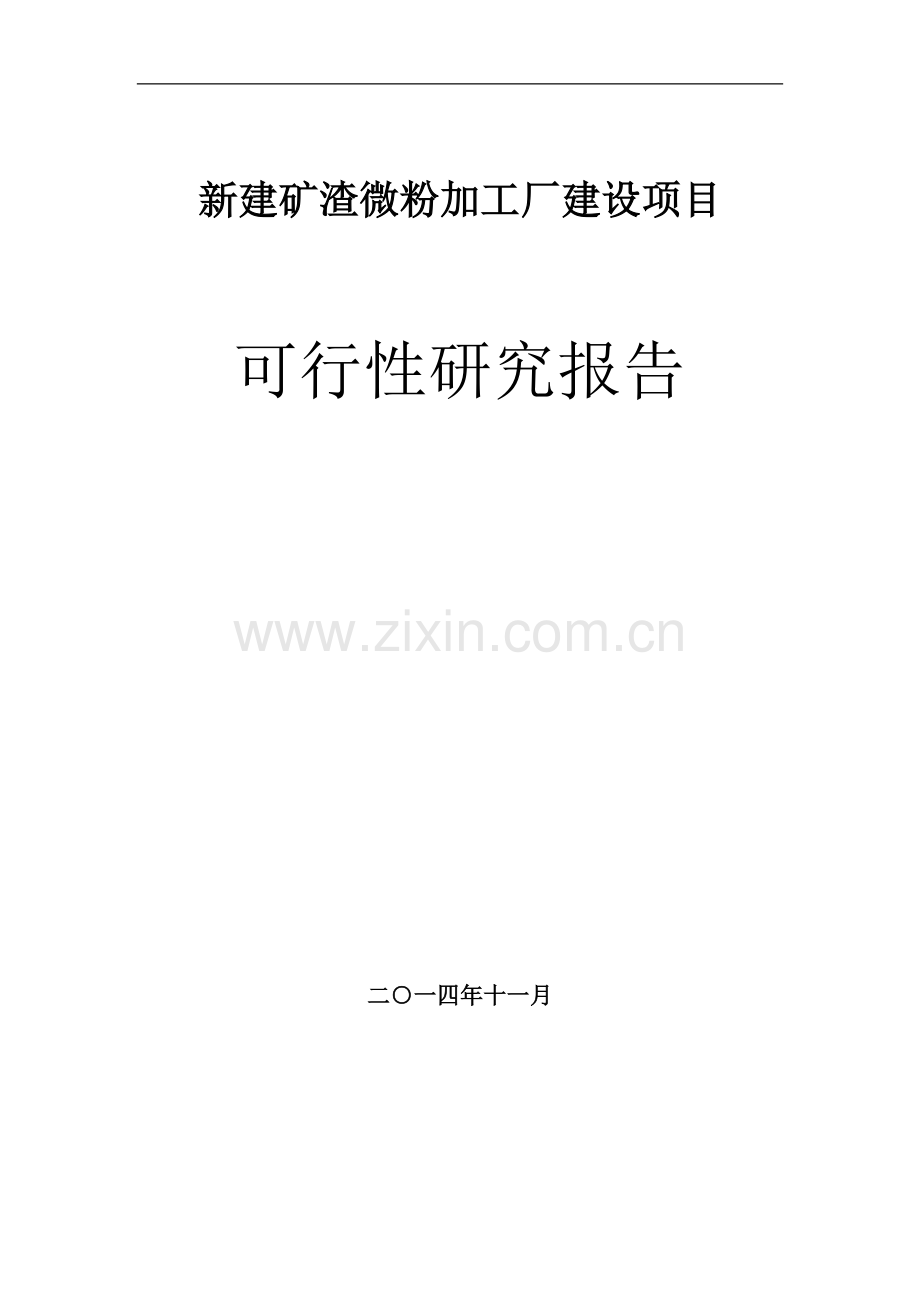 新建矿渣微粉加工厂建设项目

可行性研究报告

www.zixin.com.cn

二〇一四年十一月